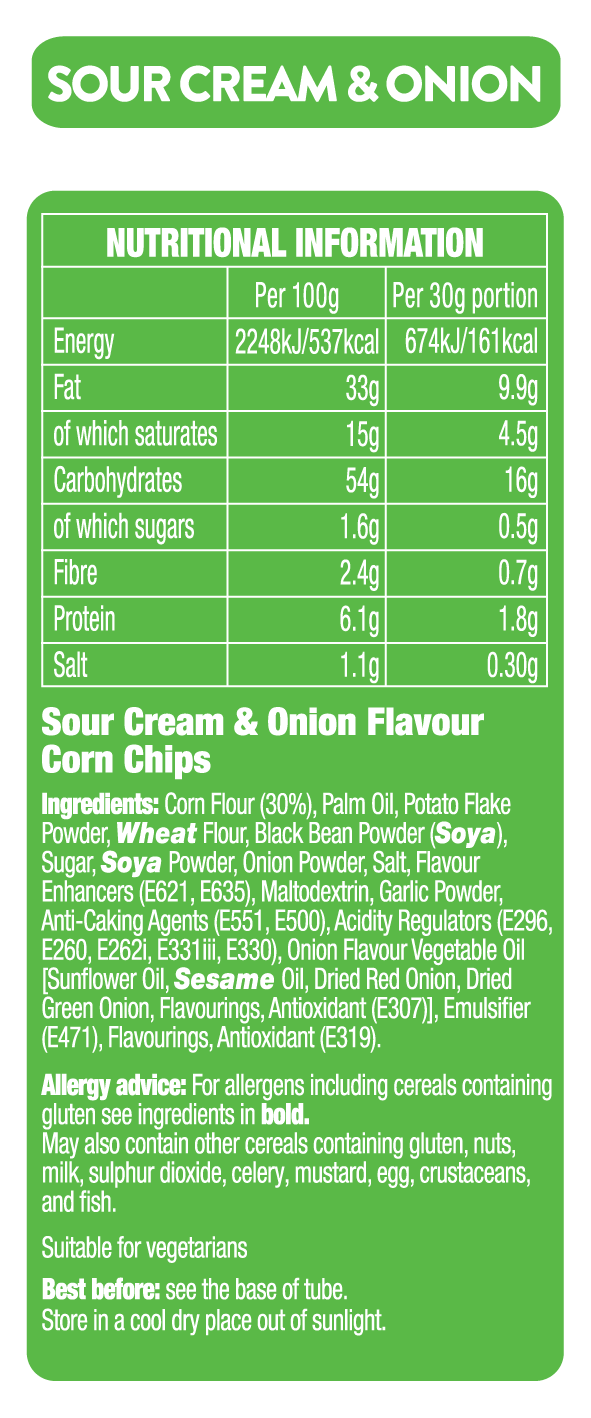 SOUR CREAM & ONION

NUTRITIONAL INFORMATION

|  | Per 100g | Per 30g portion |
|---|---|---|
| Energy | 2248kJ/537kcal | 674kJ/161kcal |
| Fat | 33g | 9.9g |
| of which saturates | 15g | 4.5g |
| Carbohydrates | 54g | 16g |
| of which sugars | 1.6g | 0.5g |
| Fibre | 2.4g | 0.7g |
| Protein | 6.1g | 1.8g |
| Salt | 1.1g | 0.30g |

Sour Cream & Onion Flavour Corn Chips

Ingredients: Corn Flour (30%), Palm Oil, Potato Flake Powder, Wheat Flour, Black Bean Powder (Soya), Sugar, Soya Powder, Onion Powder, Salt, Flavour Enhancers (E621, E635), Maltodextrin, Garlic Powder, Anti-Caking Agents (E551, E500), Acidity Regulators (E296, E260, E262i, E331iii, E330), Onion Flavour Vegetable Oil [Sunflower Oil, Sesame Oil, Dried Red Onion, Dried Green Onion, Flavourings, Antioxidant (E307)], Emulsifier (E471), Flavourings, Antioxidant (E319).

Allergy advice: For allergens including cereals containing gluten see ingredients in bold.
May also contain other cereals containing gluten, nuts, milk, sulphur dioxide, celery, mustard, egg, crustaceans, and fish.

Suitable for vegetarians

Best before: see the base of tube.
Store in a cool dry place out of sunlight.